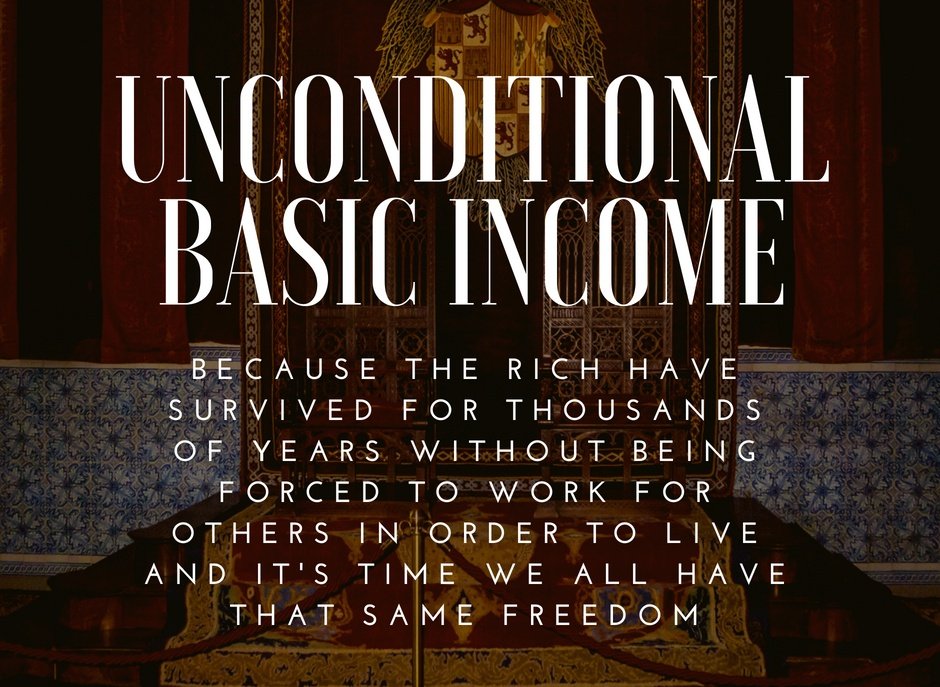 UNCONDITIONAL BASIC INCOME

BECAUSE THE RICH HAVE SURVIVED FOR THOUSANDS OF YEARS WITHOUT BEING FORCED TO WORK FOR OTHERS IN ORDER TO LIVE AND IT'S TIME WE ALL HAVE THAT SAME FREEDOM